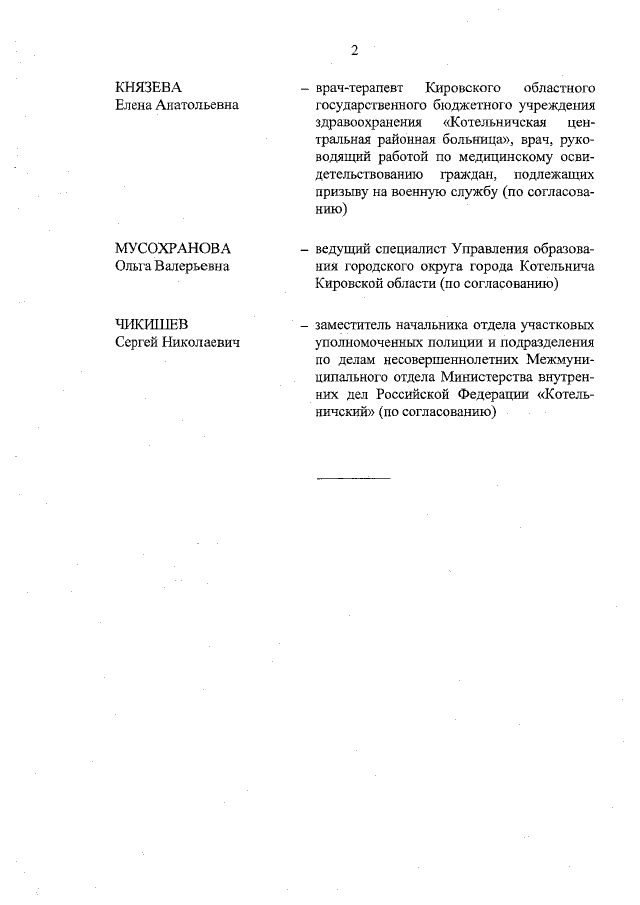 2

КНЯЗЕВА
Елена Анатольевна

– врач-терапевт Кировского областного государственного бюджетного учреждения здравоохранения «Котельничская центральная районная больница», врач, руководящий работой по медицинскому освидетельствованию граждан, подлежащих призыву на военную службу (по согласованию)

МУСОХРАНОВА
Ольга Валерьевна

– ведущий специалист Управления образования городского округа города Котельнича Кировской области (по согласованию)

ЧИКИШЕВ
Сергей Николаевич

– заместитель начальника отдела участковых уполномоченных полиции и подразделения по делам несовершеннолетних Межмуниципального отдела Министерства внутренних дел Российской Федерации «Котельничский» (по согласованию)